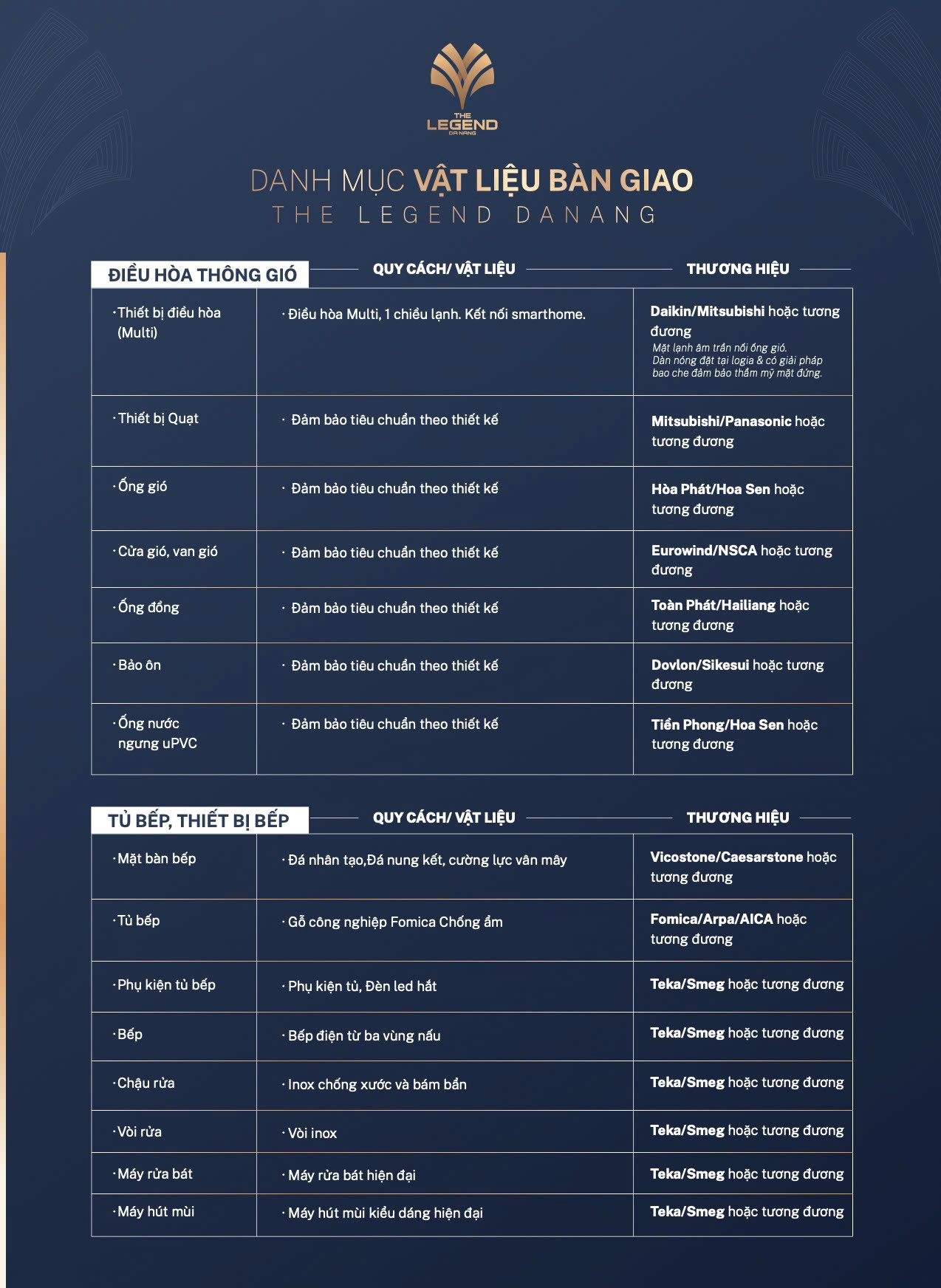 THE LEGEND DA NANG

DANH MỤC VẬT LIỆU BÀN GIAO
THE LEGEND DANANG

| ĐIỀU HÒA THÔNG GIÓ | QUY CÁCH/ VẬT LIỆU | THƯƠNG HIỆU |
|---|---|---|
| · Thiết bị điều hòa (Multi) | · Điều hòa Multi, 1 chiều lạnh. Kết nối smarthome. | Daikin/Mitsubishi hoặc tương đương Mặt lạnh âm trần nối ống gió. Dàn nóng đặt tại logia & có giải pháp bao che đảm bảo thẩm mỹ mặt đứng. |
| · Thiết bị Quạt | · Đảm bảo tiêu chuẩn theo thiết kế | Mitsubishi/Panasonic hoặc tương đương |
| · Ống gió | · Đảm bảo tiêu chuẩn theo thiết kế | Hòa Phát/Hoa Sen hoặc tương đương |
| · Cửa gió, van gió | · Đảm bảo tiêu chuẩn theo thiết kế | Eurowind/NSCA hoặc tương đương |
| · Ống đồng | · Đảm bảo tiêu chuẩn theo thiết kế | Toàn Phát/Hailiang hoặc tương đương |
| · Bảo ôn | · Đảm bảo tiêu chuẩn theo thiết kế | Dovlon/Sikesui hoặc tương đương |
| · Ống nước ngưng uPVC | · Đảm bảo tiêu chuẩn theo thiết kế | Tiền Phong/Hoa Sen hoặc tương đương |

| TỦ BẾP, THIẾT BỊ BẾP | QUY CÁCH/ VẬT LIỆU | THƯƠNG HIỆU |
|---|---|---|
| · Mặt bàn bếp | · Đá nhân tạo,Đá nung kết, cường lực vân mây | Vicostone/Caesarstone hoặc tương đương |
| · Tủ bếp | · Gỗ công nghiệp Fomica Chống ẩm | Fomica/Arpa/AICA hoặc tương đương |
| · Phụ kiện tủ bếp | · Phụ kiện tủ, Đèn led hắt | Teka/Smeg hoặc tương đương |
| · Bếp | · Bếp điện từ ba vùng nấu | Teka/Smeg hoặc tương đương |
| · Chậu rửa | · Inox chống xước và bám bẩn | Teka/Smeg hoặc tương đương |
| · Vòi rửa | · Vòi inox | Teka/Smeg hoặc tương đương |
| · Máy rửa bát | · Máy rửa bát hiện đại | Teka/Smeg hoặc tương đương |
| · Máy hút mùi | · Máy hút mùi kiểu dáng hiện đại | Teka/Smeg hoặc tương đương |